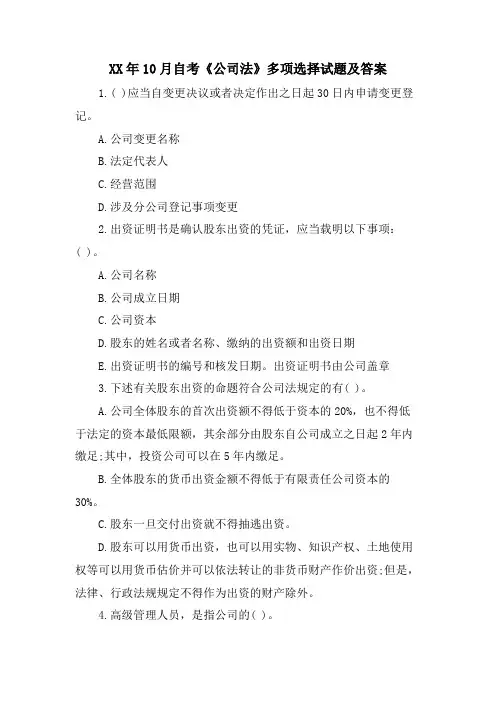 XX年10月自考《公司法》多项选择试题及答案

1.( )应当自变更决议或者决定作出之日起30日内申请变更登记。

A.公司变更名称

B.法定代表人

C.经营范围

D.涉及分公司登记事项变更

2.出资证明书是确认股东出资的凭证，应当载明以下事项：( )。

A.公司名称

B.公司成立日期

C.公司资本

D.股东的姓名或者名称、缴纳的出资额和出资日期

E.出资证明书的编号和核发日期。出资证明书由公司盖章

3.下述有关股东出资的命题符合公司法规定的有( )。

A.公司全体股东的首次出资额不得低于资本的20%，也不得低于法定的资本最低限额，其余部分由股东自公司成立之日起2年内缴足;其中，投资公司可以在5年内缴足。

B.全体股东的货币出资金额不得低于有限责任公司资本的30%。

C.股东一旦交付出资就不得抽逃出资。

D.股东可以用货币出资，也可以用实物、知识产权、土地使用权等可以用货币估价并可以依法转让的非货币财产作价出资;但是，法律、行政法规规定不得作为出资的财产除外。

4.高级管理人员，是指公司的( )。